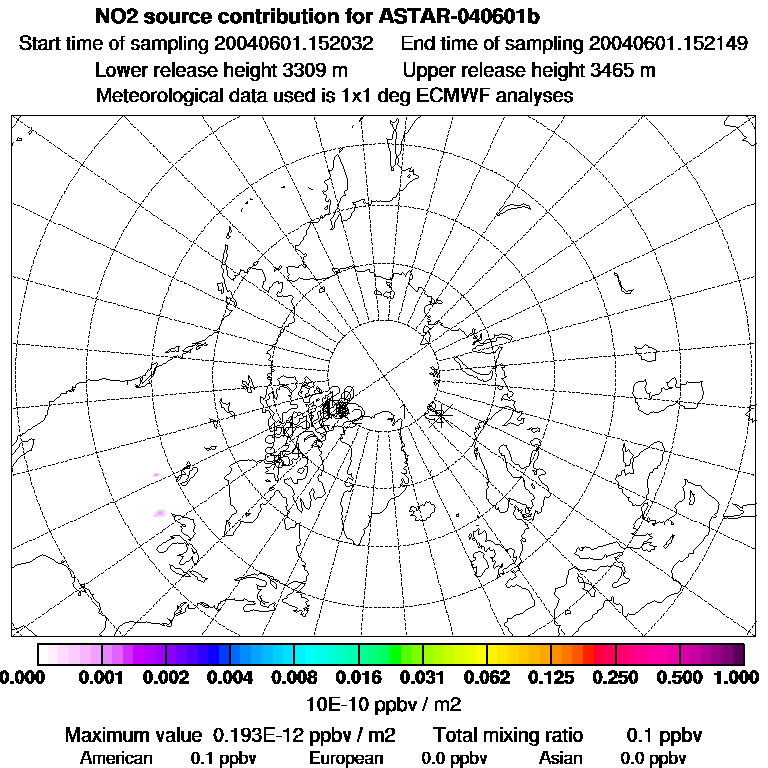 NO2 source contribution for ASTAR-040601b

Start time of sampling 20040601.152032    End time of sampling 20040601.152149

Lower release height 3309 m    Upper release height 3465 m

Meteorological data used is 1x1 deg ECMWF analyses

0.000 0.001 0.002 0.004 0.008 0.016 0.031 0.062 0.125 0.250 0.500 1.000

10E-10 ppbv / m2

Maximum value 0.193E-12 ppbv / m2    Total mixing ratio 0.1 ppbv

American 0.1 ppbv    European 0.0 ppbv    Asian 0.0 ppbv